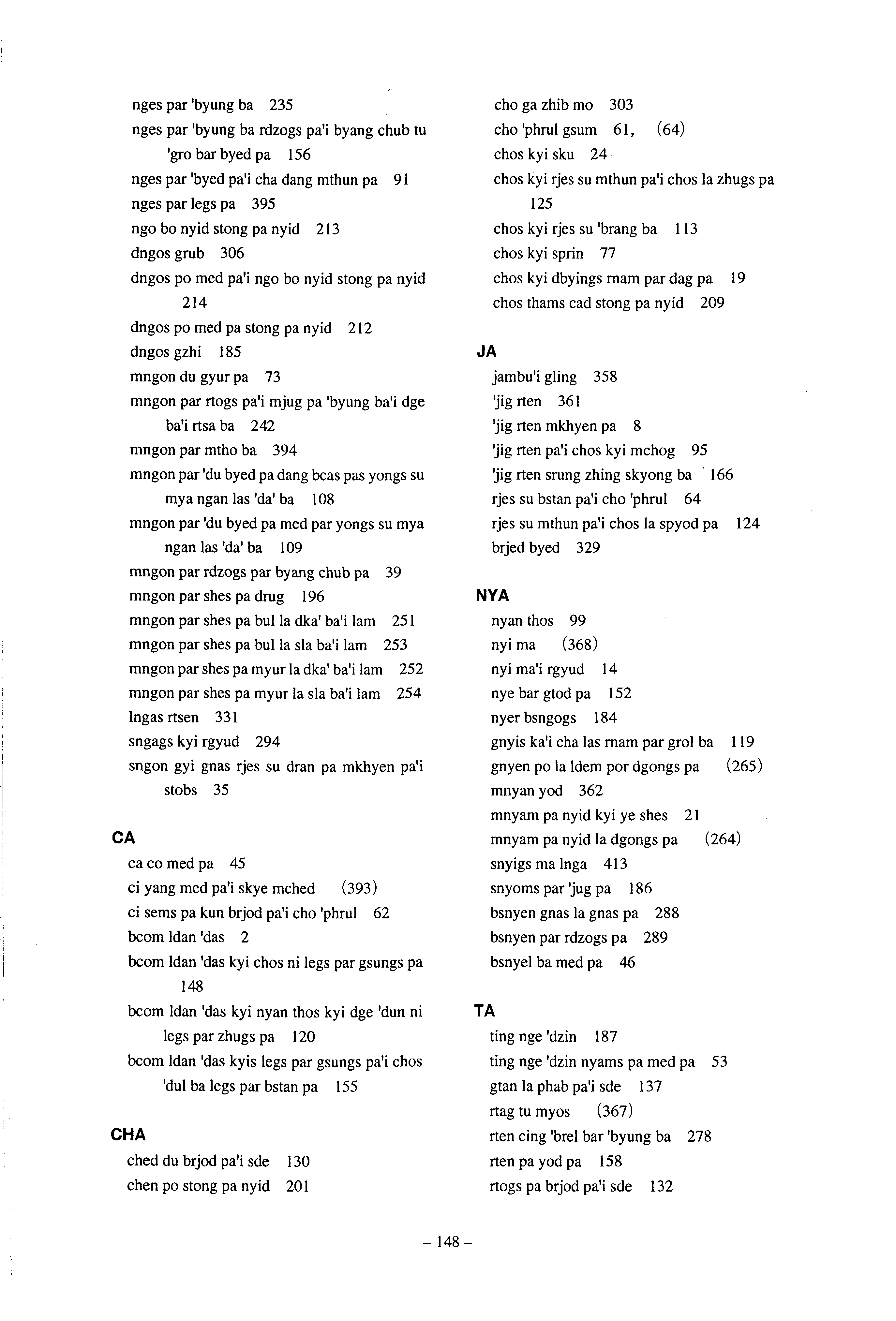 nges par 'byung ba 235
nges par 'byung ba rdzogs pa'i byang chub tu 'gro bar byed pa 156
nges par 'byed pa'i cha dang mthun pa 91
nges par legs pa 395
ngo bo nyid stong pa nyid 213
dngos grub 306
dngos po med pa'i ngo bo nyid stong pa nyid 214
dngos po med pa stong pa nyid 212
dngos gzhi 185
mngon du gyur pa 73
mngon par rtogs pa'i mjug pa 'byung ba'i dge ba'i rtsa ba 242
mngon par mtho ba 394
mngon par 'du byed pa dang bcas pas yongs su mya ngan las 'da' ba 108
mngon par 'du byed pa med par yongs su mya ngan las 'da' ba 109
mngon par rdzogs par byang chub pa 39
mngon par shes pa drug 196
mngon par shes pa bul la dka' ba'i lam 251
mngon par shes pa bul la sla ba'i lam 253
mngon par shes pa myur la dka' ba'i lam 252
mngon par shes pa myur la sla ba'i lam 254
lngas rtsen 331
sngags kyi rgyud 294
sngon gyi gnas rjes su dran pa mkhyen pa'i stobs 35

CA
ca co med pa 45
ci yang med pa'i skye mched (393)
ci sems pa kun brjod pa'i cho 'phrul 62
bcom ldan 'das 2
bcom ldan 'das kyi chos ni legs par gsungs pa 148
bcom ldan 'das kyi nyan thos kyi dge 'dun ni legs par zhugs pa 120
bcom ldan 'das kyis legs par gsungs pa'i chos 'dul ba legs par bstan pa 155

CHA
ched du brjod pa'i sde 130
chen po stong pa nyid 201

cho ga zhib mo 303
cho 'phrul gsum 61, (64)
chos kyi sku 24
chos kyi rjes su mthun pa'i chos la zhugs pa 125
chos kyi rjes su 'brang ba 113
chos kyi sprin 77
chos kyi dbyings rnam par dag pa 19
chos thams cad stong pa nyid 209

JA
jambu'i gling 358
'jig rten 361
'jig rten mkhyen pa 8
'jig rten pa'i chos kyi mchog 95
'jig rten srung zhing skyong ba 166
rjes su bstan pa'i cho 'phrul 64
rjes su mthun pa'i chos la spyod pa 124
brjed byed 329

NYA
nyan thos 99
nyi ma (368)
nyi ma'i rgyud 14
nye bar gtod pa 152
nyer bsngogs 184
gnyis ka'i cha las rnam par grol ba 119
gnyen po la ldem por dgongs pa (265)
mnyan yod 362
mnyam pa nyid kyi ye shes 21
mnyam pa nyid la dgongs pa (264)
snyigs ma lnga 413
snyoms par 'jug pa 186
bsnyen gnas la gnas pa 288
bsnyen par rdzogs pa 289
bsnyel ba med pa 46

TA
ting nge 'dzin 187
ting nge 'dzin nyams pa med pa 53
gtan la phab pa'i sde 137
rtag tu myos (367)
rten cing 'brel bar 'byung ba 278
rten pa yod pa 158
rtogs pa brjod pa'i sde 132

– 148 –